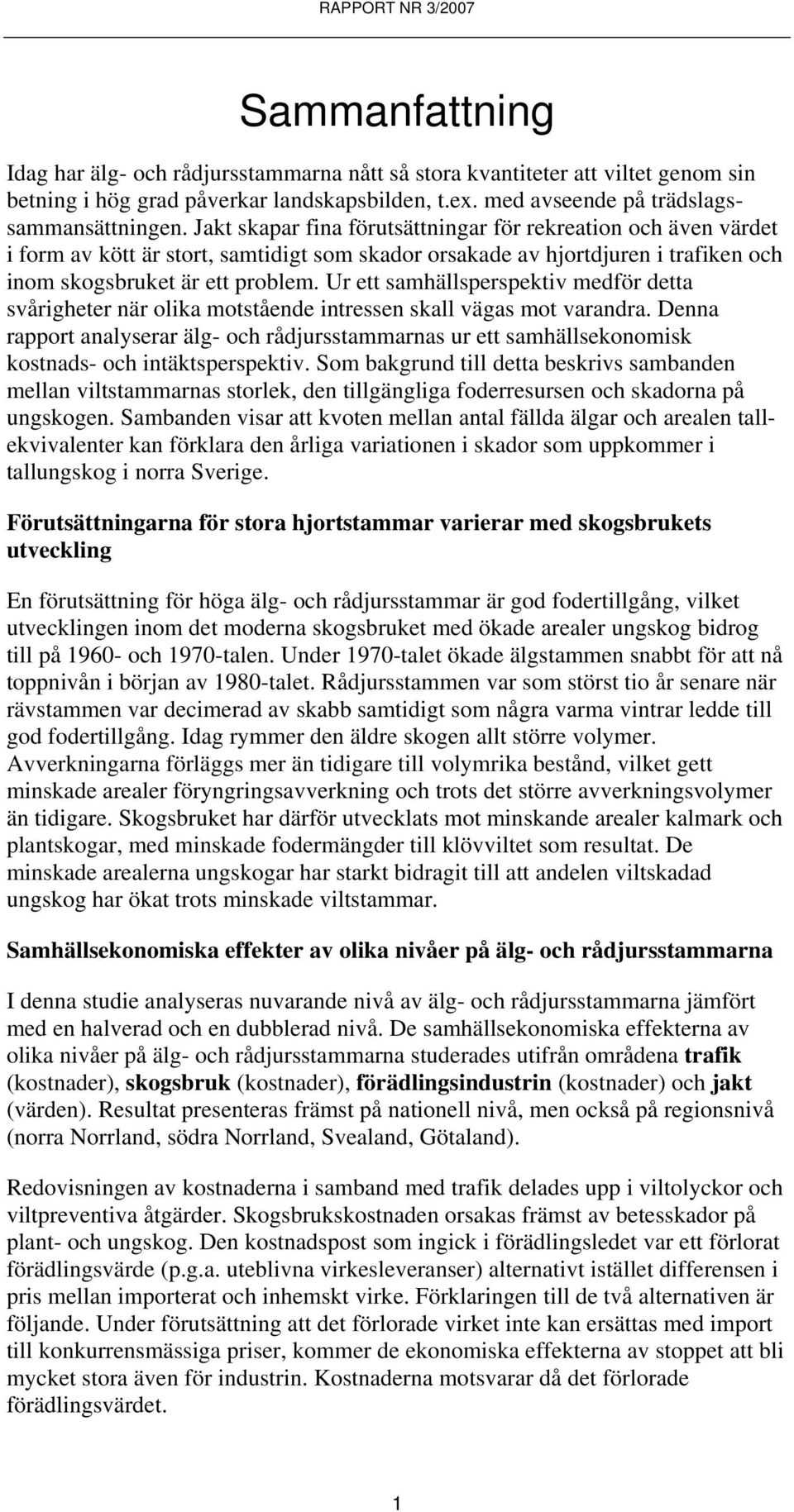 RAPPORT NR 3/2007

Sammanfattning

Idag har älg- och rådjursstammarna nått så stora kvantiteter att viltet genom sin betning i hög grad påverkar landskapsbilden, t.ex. med avseende på trädslagssammansättningen. Jakt skapar fina förutsättningar för rekreation och även värdet i form av kött är stort, samtidigt som skador orsakade av hjortdjuren i trafiken och inom skogsbruket är ett problem. Ur ett samhällsperspektiv medför detta svårigheter när olika motstående intressen skall vägas mot varandra. Denna rapport analyserar älg- och rådjursstammarnas ur ett samhällsekonomisk kostnads- och intäktsperspektiv. Som bakgrund till detta beskrivs sambanden mellan viltstammarnas storlek, den tillgängliga foderresursen och skadorna på ungskogen. Sambanden visar att kvoten mellan antal fällda älgar och arealen tallekvivalenter kan förklara den årliga variationen i skador som uppkommer i tallungskog i norra Sverige.

Förutsättningarna för stora hjortstammar varierar med skogsbrukets utveckling

En förutsättning för höga älg- och rådjursstammar är god fodertillgång, vilket utvecklingen inom det moderna skogsbruket med ökade arealer ungskog bidrog till på 1960- och 1970-talen. Under 1970-talet ökade älgstammen snabbt för att nå toppnivån i början av 1980-talet. Rådjursstammen var som störst tio år senare när rävstammen var decimerad av skabb samtidigt som några varma vintrar ledde till god fodertillgång. Idag rymmer den äldre skogen allt större volymer. Avverkningarna förläggs mer än tidigare till volymrika bestånd, vilket gett minskade arealer föryngringsavverkning och trots det större avverkningsvolymer än tidigare. Skogsbruket har därför utvecklats mot minskande arealer kalmark och plantskogar, med minskade fodermängder till klövviltet som resultat. De minskade arealerna ungskogar har starkt bidragit till att andelen viltskadad ungskog har ökat trots minskade viltstammar.

Samhällsekonomiska effekter av olika nivåer på älg- och rådjursstammarna

I denna studie analyseras nuvarande nivå av älg- och rådjursstammarna jämfört med en halverad och en dubblerad nivå. De samhällsekonomiska effekterna av olika nivåer på älg- och rådjursstammarna studerades utifrån områdena trafik (kostnader), skogsbruk (kostnader), förädlingsindustrin (kostnader) och jakt (värden). Resultat presenteras främst på nationell nivå, men också på regionsnivå (norra Norrland, södra Norrland, Svealand, Götaland).

Redovisningen av kostnaderna i samband med trafik delades upp i viltolyckor och viltpreventiva åtgärder. Skogsbrukskostnaden orsakas främst av betesskador på plant- och ungskog. Den kostnadspost som ingick i förädlingsledet var ett förlorat förädlingsvärde (p.g.a. uteblivna virkesleveranser) alternativt istället differensen i pris mellan importerat och inhemskt virke. Förklaringen till de två alternativen är följande. Under förutsättning att det förlorade virket inte kan ersättas med import till konkurrensmässiga priser, kommer de ekonomiska effekterna av stoppet att bli mycket stora även för industrin. Kostnaderna motsvarar då det förlorade förädlingsvärdet.

1